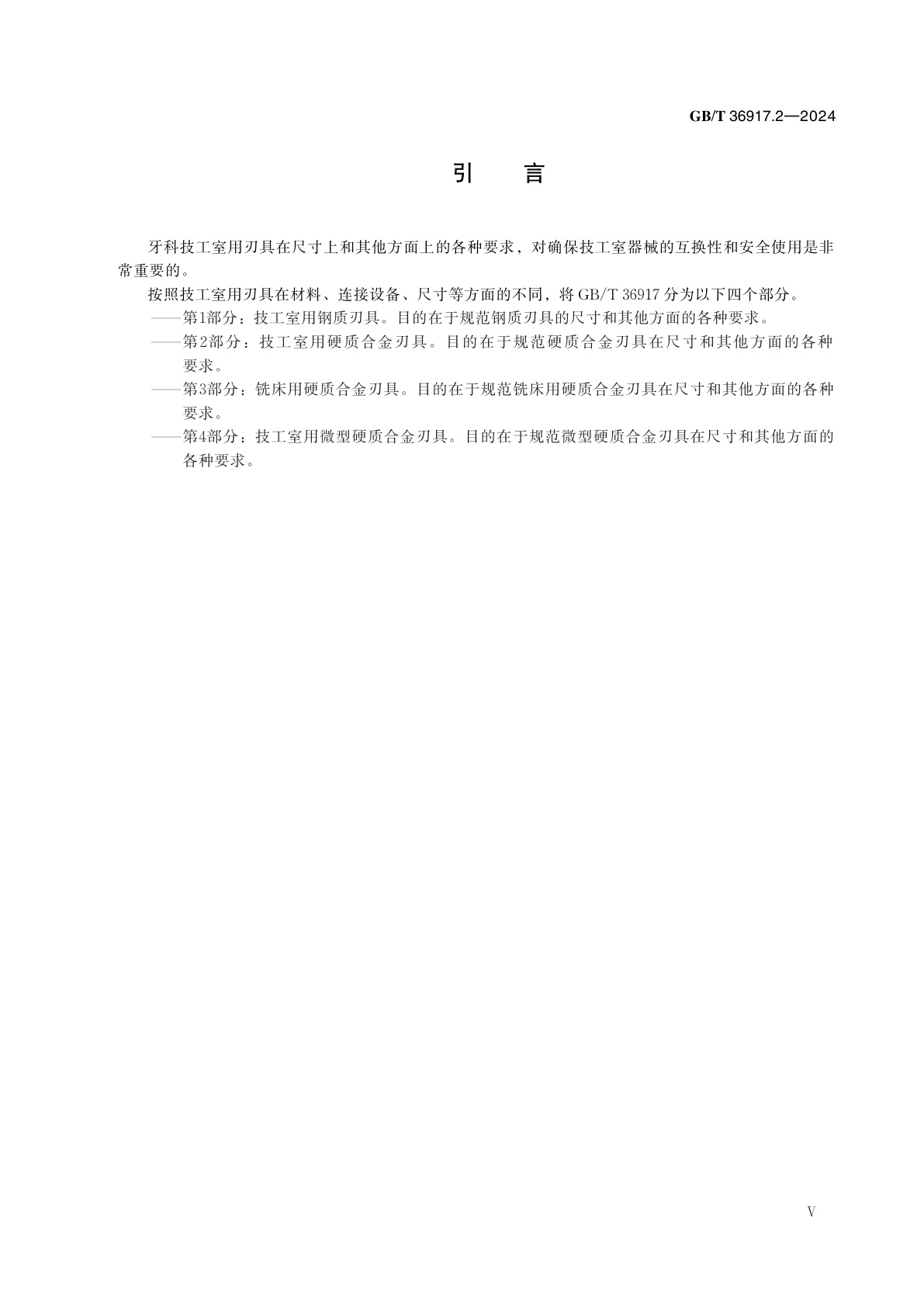 GB/T 36917.2—2024

引　言

牙科技工室用刃具在尺寸上和其他方面上的各种要求，对确保技工室器械的互换性和安全使用是非常重要的。

按照技工室用刃具在材料、连接设备、尺寸等方面的不同，将 GB/T 36917 分为以下四个部分。

——第1部分：技工室用钢质刃具。目的在于规范钢质刃具的尺寸和其他方面的各种要求。

——第2部分：技工室用硬质合金刃具。目的在于规范硬质合金刃具在尺寸和其他方面的各种要求。

——第3部分：铣床用硬质合金刃具。目的在于规范铣床用硬质合金刃具在尺寸和其他方面的各种要求。

——第4部分：技工室用微型硬质合金刃具。目的在于规范微型硬质合金刃具在尺寸和其他方面的各种要求。

V